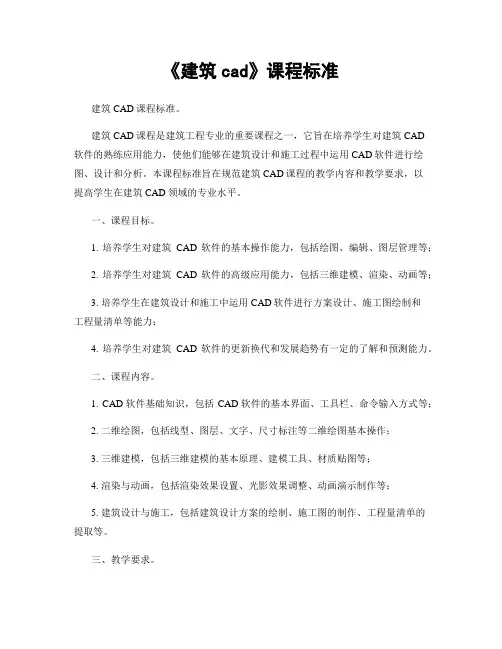 《建筑 cad》课程标准

建筑 CAD 课程标准。

建筑 CAD 课程是建筑工程专业的重要课程之一，它旨在培养学生对建筑 CAD 软件的熟练应用能力，使他们能够在建筑设计和施工过程中运用 CAD 软件进行绘图、设计和分析。本课程标准旨在规范建筑 CAD 课程的教学内容和教学要求，以提高学生在建筑 CAD 领域的专业水平。

一、课程目标。

1. 培养学生对建筑 CAD 软件的基本操作能力，包括绘图、编辑、图层管理等；

2. 培养学生对建筑 CAD 软件的高级应用能力，包括三维建模、渲染、动画等；

3. 培养学生在建筑设计和施工中运用 CAD 软件进行方案设计、施工图绘制和工程量清单等能力；

4. 培养学生对建筑 CAD 软件的更新换代和发展趋势有一定的了解和预测能力。

二、课程内容。

1. CAD 软件基础知识，包括 CAD 软件的基本界面、工具栏、命令输入方式等；

2. 二维绘图，包括线型、图层、文字、尺寸标注等二维绘图基本操作；

3. 三维建模，包括三维建模的基本原理、建模工具、材质贴图等；

4. 渲染与动画，包括渲染效果设置、光影效果调整、动画演示制作等；

5. 建筑设计与施工，包括建筑设计方案的绘制、施工图的制作、工程量清单的提取等。

三、教学要求。